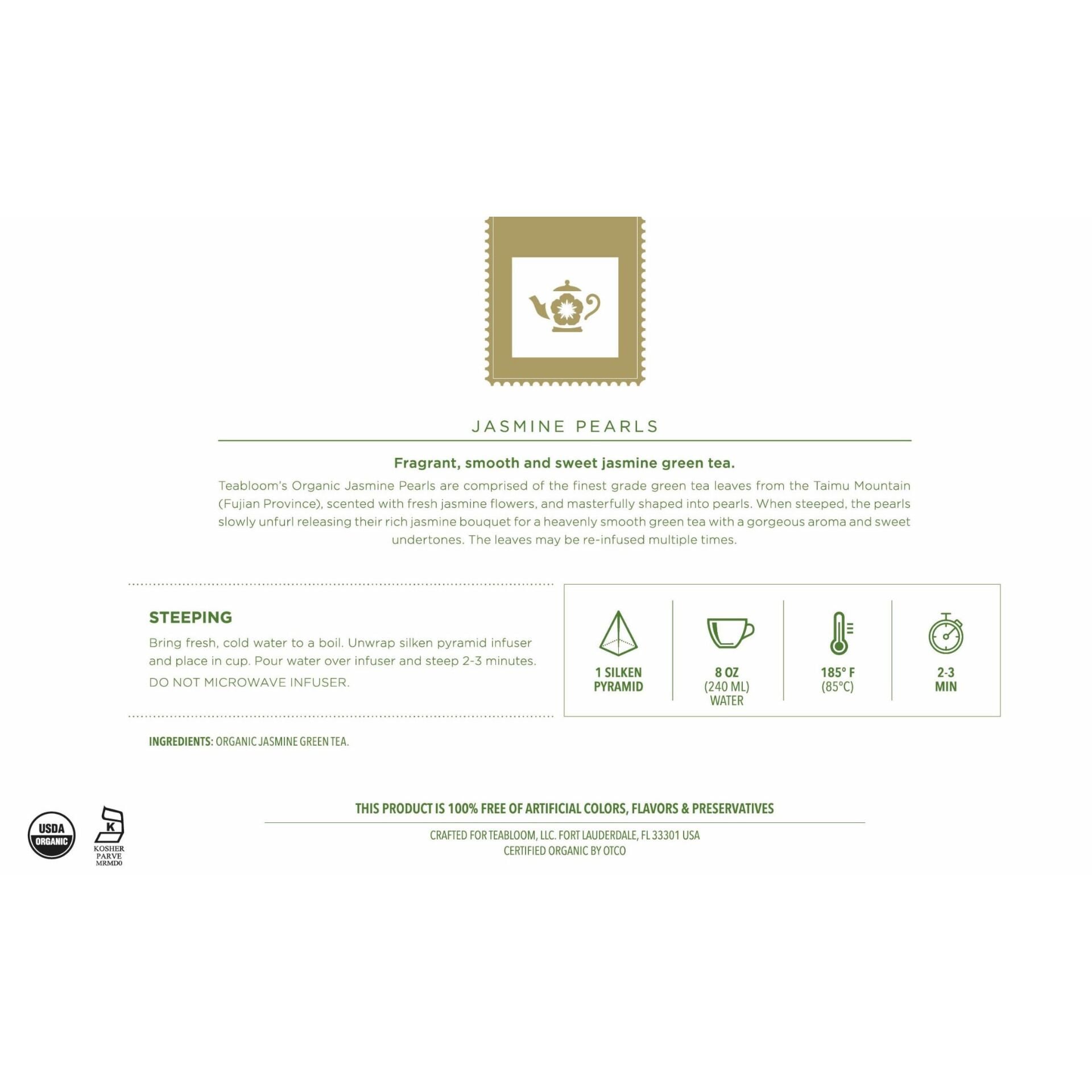 JASMINE PEARLS

Fragrant, smooth and sweet jasmine green tea.

Teabloom's Organic Jasmine Pearls are comprised of the finest grade green tea leaves from the Taimu Mountain (Fujian Province), scented with fresh jasmine flowers, and masterfully shaped into pearls. When steeped, the pearls slowly unfurl releasing their rich jasmine bouquet for a heavenly smooth green tea with a gorgeous aroma and sweet undertones. The leaves may be re-infused multiple times.

STEEPING

Bring fresh, cold water to a boil. Unwrap silken pyramid infuser and place in cup. Pour water over infuser and steep 2-3 minutes.

DO NOT MICROWAVE INFUSER.

1 SILKEN PYRAMID

8 OZ (240 ML) WATER

185° F (85°C)

2-3 MIN

INGREDIENTS: ORGANIC JASMINE GREEN TEA.

USDA ORGANIC

K KOSHER PARVE MRMD0

THIS PRODUCT IS 100% FREE OF ARTIFICIAL COLORS, FLAVORS & PRESERVATIVES

CRAFTED FOR TEABLOOM, LLC. FORT LAUDERDALE, FL 33301 USA
CERTIFIED ORGANIC BY OTCO